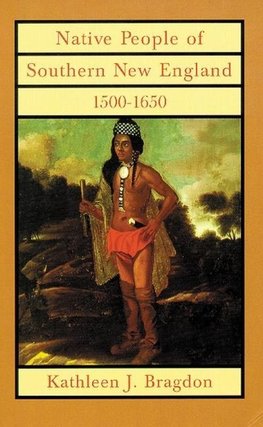 Native People of
Southern New England
1500-1650

Kathleen J. Bragdon